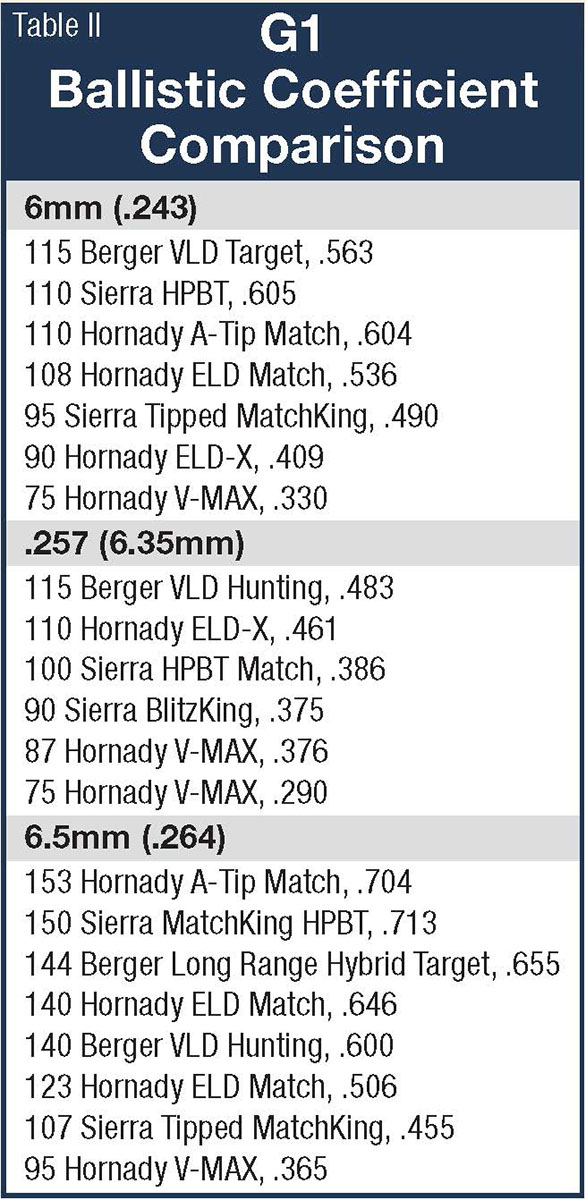 Table II

G1
Ballistic Coefficient
Comparison

6mm (.243)

115 Berger VLD Target, .563
110 Sierra HPBT, .605
110 Hornady A-Tip Match, .604
108 Hornady ELD Match, .536
95 Sierra Tipped MatchKing, .490
90 Hornady ELD-X, .409
75 Hornady V-MAX, .330

.257 (6.35mm)

115 Berger VLD Hunting, .483
110 Hornady ELD-X, .461
100 Sierra HPBT Match, .386
90 Sierra BlitzKing, .375
87 Hornady V-MAX, .376
75 Hornady V-MAX, .290

6.5mm (.264)

153 Hornady A-Tip Match, .704
150 Sierra MatchKing HPBT, .713
144 Berger Long Range Hybrid Target, .655
140 Hornady ELD Match, .646
140 Berger VLD Hunting, .600
123 Hornady ELD Match, .506
107 Sierra Tipped MatchKing, .455
95 Hornady V-MAX, .365